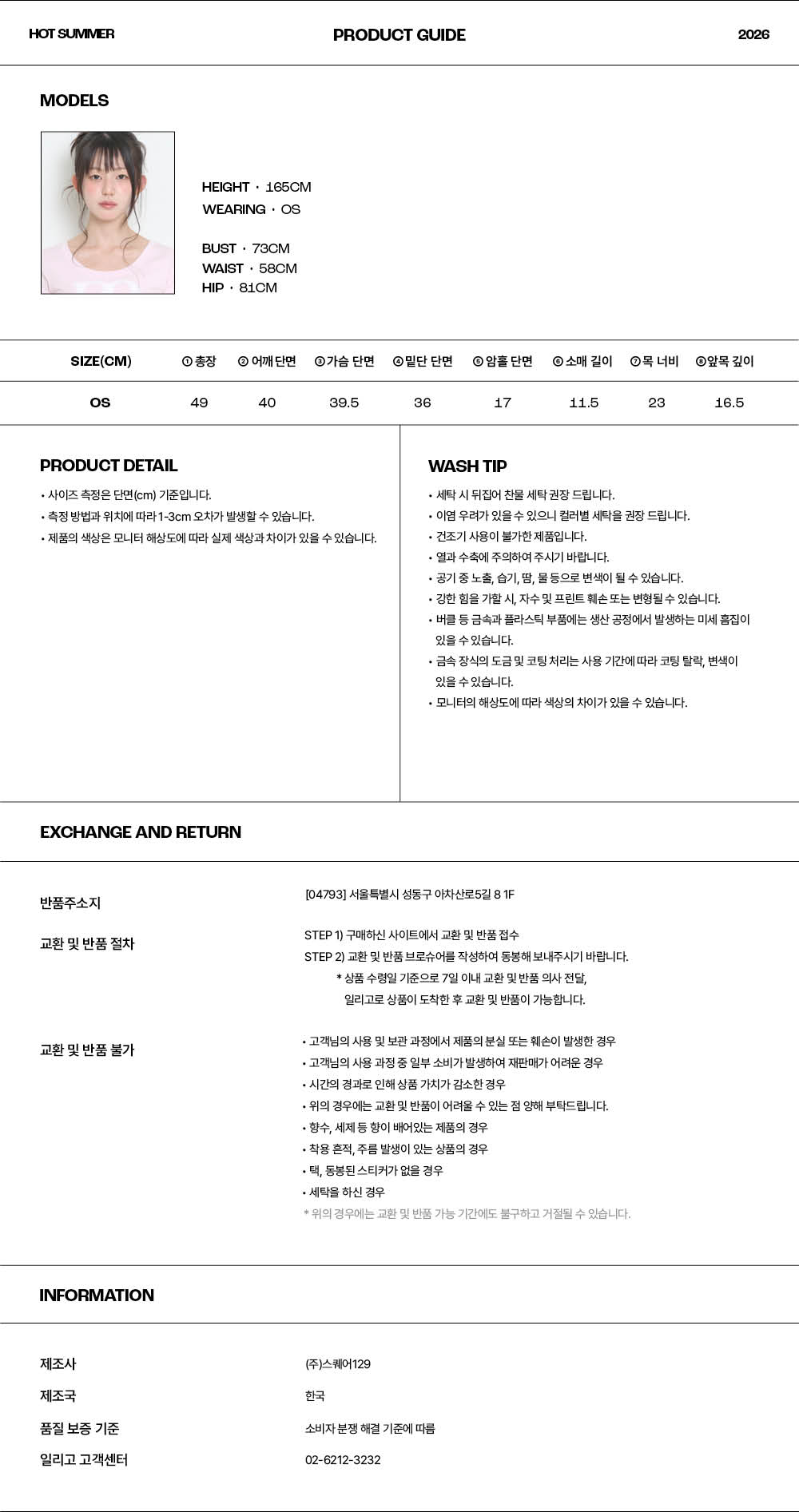 HOT SUMMER PRODUCT GUIDE 2026

MODELS

HEIGHT · 165CM
WEARING · OS

BUST · 73CM
WAIST · 58CM
HIP · 81CM

| SIZE(CM) | ① 총장 | ② 어깨 단면 | ③ 가슴 단면 | ④ 밑단 단면 | ⑤ 암홀 단면 | ⑥ 소매 길이 | ⑦ 목 너비 | ⑧ 앞목 깊이 |
|---|---|---|---|---|---|---|---|---|
| OS | 49 | 40 | 39.5 | 36 | 17 | 11.5 | 23 | 16.5 |

PRODUCT DETAIL

• 사이즈 측정은 단면(cm) 기준입니다.
• 측정 방법과 위치에 따라 1-3cm 오차가 발생할 수 있습니다.
• 제품의 색상은 모니터 해상도에 따라 실제 색상과 차이가 있을 수 있습니다.

WASH TIP

• 세탁 시 뒤집어 찬물 세탁 권장 드립니다.
• 이염 우려가 있을 수 있으니 컬러별 세탁을 권장 드립니다.
• 건조기 사용이 불가한 제품입니다.
• 열과 수축에 주의하여 주시기 바랍니다.
• 공기 중 노출, 습기, 땀, 물 등으로 변색이 될 수 있습니다.
• 강한 힘을 가할 시, 자수 및 프린트 훼손 또는 변형될 수 있습니다.
• 버클 등 금속과 플라스틱 부품에는 생산 공정에서 발생하는 미세 흠집이 있을 수 있습니다.
• 금속 장식의 도금 및 코팅 처리는 사용 기간에 따라 코팅 탈락, 변색이 있을 수 있습니다.
• 모니터의 해상도에 따라 색상의 차이가 있을 수 있습니다.

EXCHANGE AND RETURN

반품주소지
[04793] 서울특별시 성동구 아차산로5길 8 1F

교환 및 반품 절차
STEP 1) 구매하신 사이트에서 교환 및 반품 접수
STEP 2) 교환 및 반품 브로슈어를 작성하여 동봉해 보내주시기 바랍니다.
* 상품 수령일 기준으로 7일 이내 교환 및 반품 의사 전달, 일리고로 상품이 도착한 후 교환 및 반품이 가능합니다.

교환 및 반품 불가
• 고객님의 사용 및 보관 과정에서 제품의 분실 또는 훼손이 발생한 경우
• 고객님의 사용 과정 중 일부 소비가 발생하여 재판매가 어려운 경우
• 시간의 경과로 인해 상품 가치가 감소한 경우
• 위의 경우에는 교환 및 반품이 어려울 수 있는 점 양해 부탁드립니다.
• 향수, 세제 등 향이 배어있는 제품의 경우
• 착용 흔적, 주름 발생이 있는 상품의 경우
• 택, 동봉된 스티커가 없을 경우
• 세탁을 하신 경우
* 위의 경우에는 교환 및 반품 가능 기간에도 불구하고 거절될 수 있습니다.

INFORMATION

제조사
(주)스퀘어129
제조국
한국
품질 보증 기준
소비자 분쟁 해결 기준에 따름
일리고 고객센터
02-6212-3232